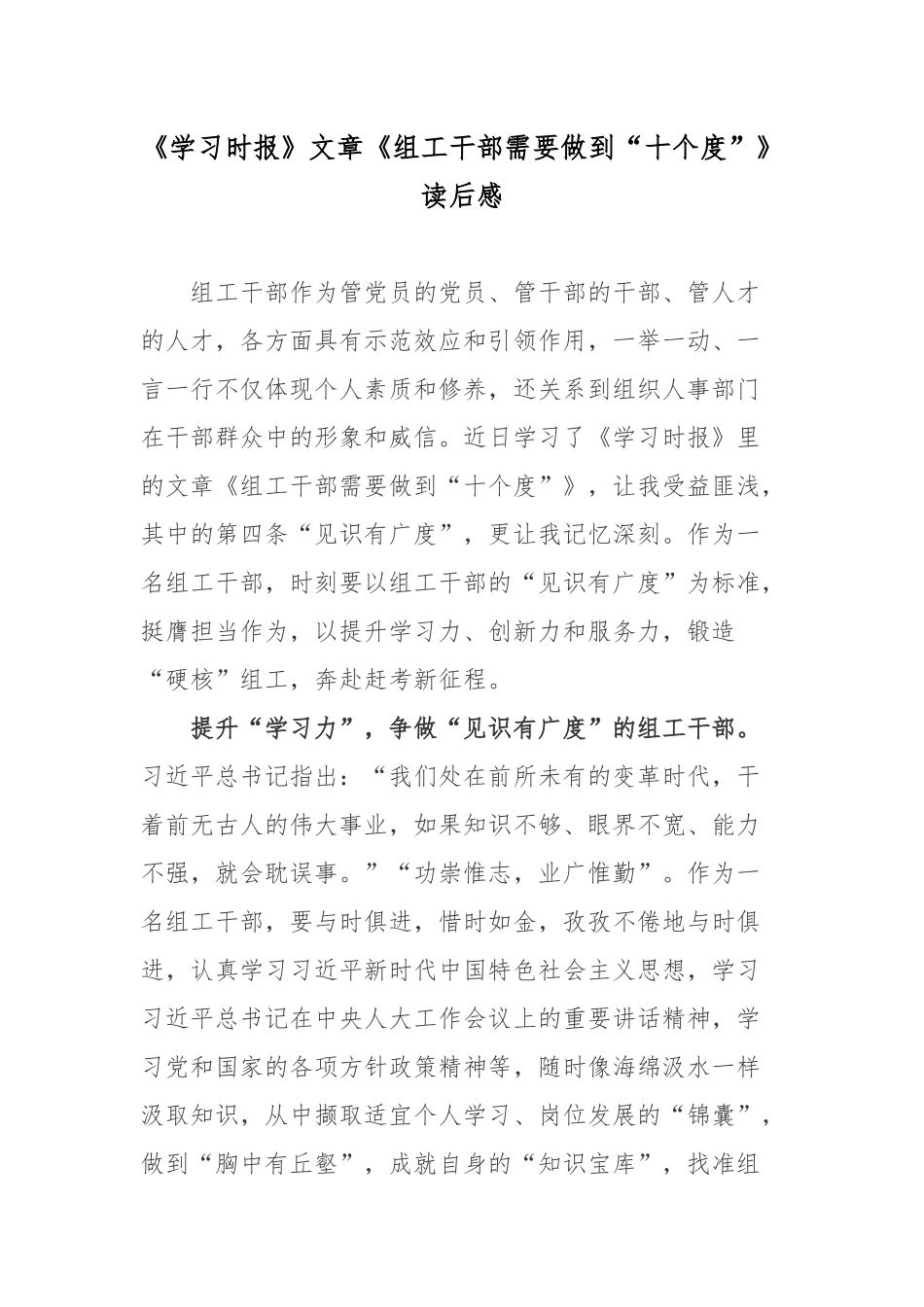 《学习时报》文章《组工干部需要做到“十个度”》读后感

组工干部作为管党员的党员、管干部的干部、管人才的人才，各方面具有示范效应和引领作用，一举一动、一言一行不仅体现个人素质和修养，还关系到组织人事部门在干部群众中的形象和威信。近日学习了《学习时报》里的文章《组工干部需要做到“十个度”》，让我受益匪浅，其中的第四条“见识有广度”，更让我记忆深刻。作为一名组工干部，时刻要以组工干部的“见识有广度”为标准，挺膺担当作为，以提升学习力、创新力和服务力，锻造“硬核”组工，奔赴赶考新征程。

提升“学习力”，争做“见识有广度”的组工干部。习近平总书记指出：“我们处在前所未有的变革时代，干着前无古人的伟大事业，如果知识不够、眼界不宽、能力不强，就会耽误事。”“功崇惟志，业广惟勤”。作为一名组工干部，要与时俱进，惜时如金，孜孜不倦地与时俱进，认真学习习近平新时代中国特色社会主义思想，学习习近平总书记在中央人大工作会议上的重要讲话精神，学习党和国家的各项方针政策精神等，随时像海绵汲水一样汲取知识，从中撷取适宜个人学习、岗位发展的“锦囊”，做到“胸中有丘壑”，成就自身的“知识宝库”，找准组